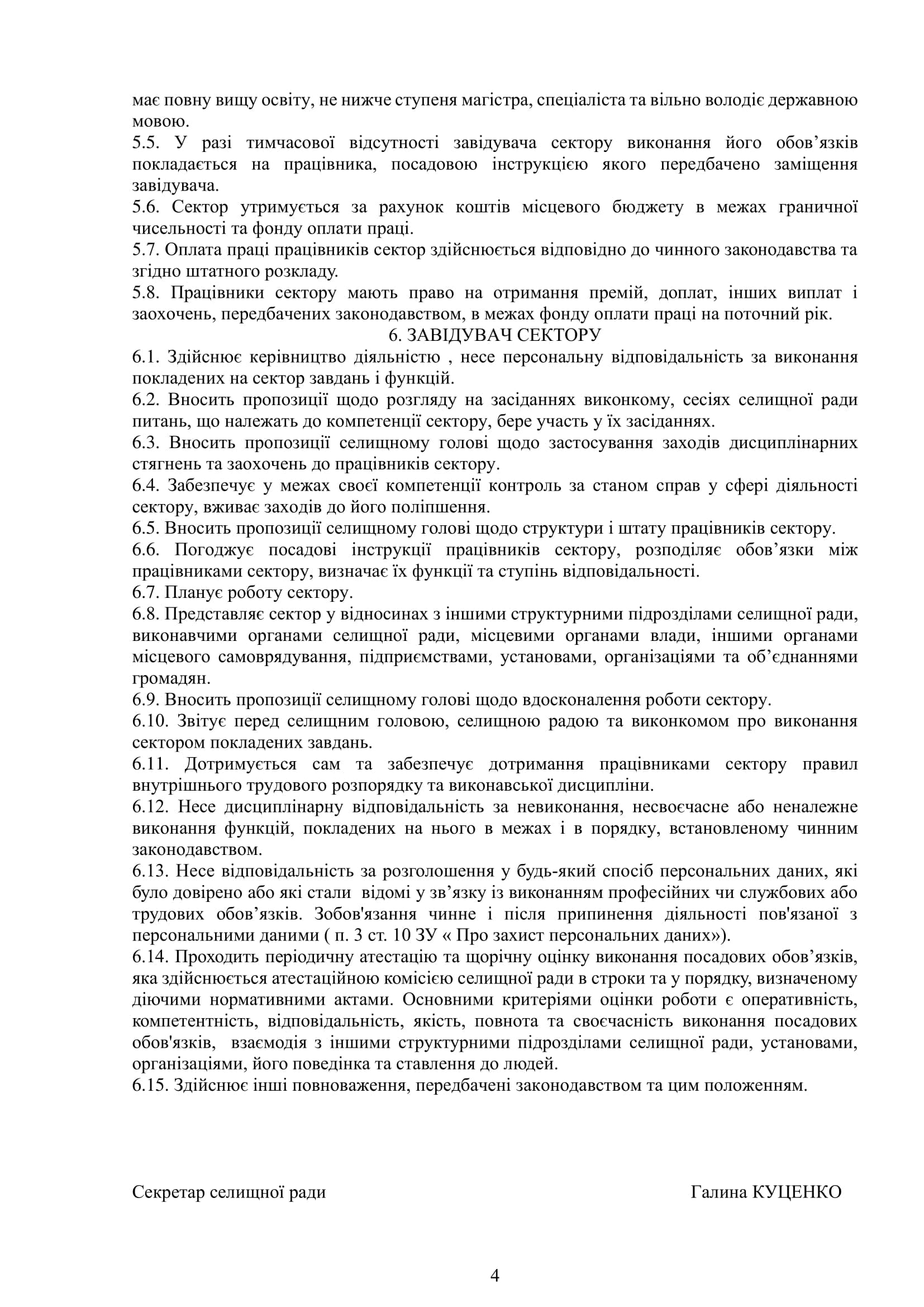 має повну вищу освіту, не нижче ступеня магістра, спеціаліста та вільно володіє державною мовою.
5.5. У разі тимчасової відсутності завідувача сектору виконання його обов’язків покладається на працівника, посадовою інструкцією якого передбачено заміщення завідувача.
5.6. Сектор утримується за рахунок коштів місцевого бюджету в межах граничної чисельності та фонду оплати праці.
5.7. Оплата праці працівників сектор здійснюється відповідно до чинного законодавства та згідно штатного розкладу.
5.8. Працівники сектору мають право на отримання премій, доплат, інших виплат і заохочень, передбачених законодавством, в межах фонду оплати праці на поточний рік.
6. ЗАВІДУВАЧ СЕКТОРУ
6.1. Здійснює керівництво діяльністю , несе персональну відповідальність за виконання покладених на сектор завдань і функцій.
6.2. Вносить пропозиції щодо розгляду на засіданнях виконкому, сесіях селищної ради питань, що належать до компетенції сектору, бере участь у їх засіданнях.
6.3. Вносить пропозиції селищному голові щодо застосування заходів дисциплінарних стягнень та заохочень до працівників сектору.
6.4. Забезпечує у межах своєї компетенції контроль за станом справ у сфері діяльності сектору, вживає заходів до його поліпшення.
6.5. Вносить пропозиції селищному голові щодо структури і штату працівників сектору.
6.6. Погоджує посадові інструкції працівників сектору, розподіляє обов’язки між працівниками сектору, визначає їх функції та ступінь відповідальності.
6.7. Планує роботу сектору.
6.8. Представляє сектор у відносинах з іншими структурними підрозділами селищної ради, виконавчими органами селищної ради, місцевими органами влади, іншими органами місцевого самоврядування, підприємствами, установами, організаціями та об’єднаннями громадян.
6.9. Вносить пропозиції селищному голові щодо вдосконалення роботи сектору.
6.10. Звітує перед селищним головою, селищною радою та виконкомом про виконання сектором покладених завдань.
6.11. Дотримується сам та забезпечує дотримання працівниками сектору правил внутрішнього трудового розпорядку та виконавської дисципліни.
6.12. Несе дисциплінарну відповідальність за невиконання, несвоєчасне або неналежне виконання функцій, покладених на нього в межах і в порядку, встановленому чинним законодавством.
6.13. Несе відповідальність за розголошення у будь-який спосіб персональних даних, які було довірено або які стали відомі у зв’язку із виконанням професійних чи службових або трудових обов’язків. Зобов'язання чинне і після припинення діяльності пов'язаної з персональними даними ( п. 3 ст. 10 ЗУ « Про захист персональних даних»).
6.14. Проходить періодичну атестацію та щорічну оцінку виконання посадових обов’язків, яка здійснюється атестаційною комісією селищної ради в строки та у порядку, визначеному діючими нормативними актами. Основними критеріями оцінки роботи є оперативність, компетентність, відповідальність, якість, повнота та своєчасність виконання посадових обов'язків, взаємодія з іншими структурними підрозділами селищної ради, установами, організаціями, його поведінка та ставлення до людей.
6.15. Здійснює інші повноваження, передбачені законодавством та цим положенням.

Секретар селищної ради Галина КУЦЕНКО

4